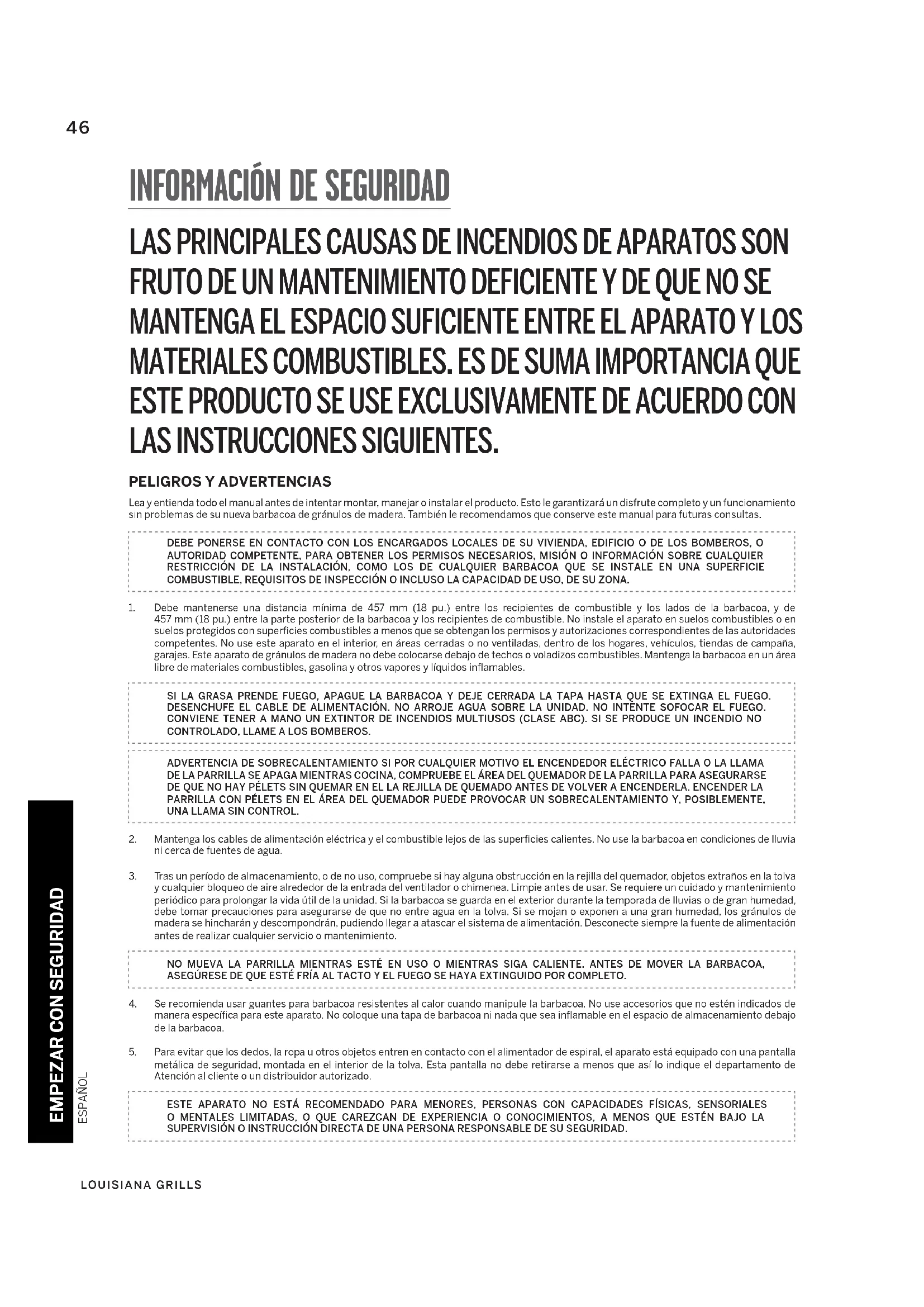 46

INFORMACIÓN DE SEGURIDAD

LAS PRINCIPALES CAUSAS DE INCENDIOS DE APARATOS SON FRUTO DE UN MANTENIMIENTO DEFICIENTE Y DE QUE NO SE MANTENGA EL ESPACIO SUFICIENTE ENTRE EL APARATO Y LOS MATERIALES COMBUSTIBLES. ES DE SUMA IMPORTANCIA QUE ESTE PRODUCTO SE USE EXCLUSIVAMENTE DE ACUERDO CON LAS INSTRUCCIONES SIGUIENTES.

PELIGROS Y ADVERTENCIAS

Lea y entienda todo el manual antes de intentar montar, manejar o instalar el producto. Esto le garantizará un disfrute completo y un funcionamiento sin problemas de su nueva barbacoa de gránulos de madera. También le recomendamos que conserve este manual para futuras consultas.

DEBE PONERSE EN CONTACTO CON LOS ENCARGADOS LOCALES DE SU VIVIENDA, EDIFICIO O DE LOS BOMBEROS, O AUTORIDAD COMPETENTE, PARA OBTENER LOS PERMISOS NECESARIOS, MISIÓN O INFORMACIÓN SOBRE CUALQUIER RESTRICCIÓN DE LA INSTALACIÓN, COMO LOS DE CUALQUIER BARBACOA QUE SE INSTALE EN UNA SUPERFICIE COMBUSTIBLE, REQUISITOS DE INSPECCIÓN O INCLUSO LA CAPACIDAD DE USO, DE SU ZONA.

1. Debe mantenerse una distancia mínima de 457 mm (18 pu.) entre los recipientes de combustible y los lados de la barbacoa, y de 457 mm (18 pu.) entre la parte posterior de la barbacoa y los recipientes de combustible. No instale el aparato en suelos combustibles o en suelos protegidos con superficies combustibles a menos que se obtengan los permisos y autorizaciones correspondientes de las autoridades competentes. No use este aparato en el interior, en áreas cerradas o no ventiladas, dentro de los hogares, vehículos, tiendas de campaña, garajes. Este aparato de gránulos de madera no debe colocarse debajo de techos o voladizos combustibles. Mantenga la barbacoa en un área libre de materiales combustibles, gasolina y otros vapores y líquidos inflamables.

SI LA GRASA PRENDE FUEGO, APAGUE LA BARBACOA Y DEJE CERRADA LA TAPA HASTA QUE SE EXTINGA EL FUEGO. DESENCHUFE EL CABLE DE ALIMENTACIÓN. NO ARROJE AGUA SOBRE LA UNIDAD. NO INTENTE SOFOCAR EL FUEGO. CONVIENE TENER A MANO UN EXTINTOR DE INCENDIOS MULTIUSOS (CLASE ABC). SI SE PRODUCE UN INCENDIO NO CONTROLADO, LLAME A LOS BOMBEROS.

ADVERTENCIA DE SOBRECALENTAMIENTO SI POR CUALQUIER MOTIVO EL ENCENDEDOR ELÉCTRICO FALLA O LA LLAMA DE LA PARRILLA SE APAGA MIENTRAS COCINA, COMPRUEBE EL ÁREA DEL QUEMADOR DE LA PARRILLA PARA ASEGURARSE DE QUE NO HAY PÉLETS SIN QUEMAR EN EL LA REJILLA DE QUEMADO ANTES DE VOLVER A ENCENDERLA. ENCENDER LA PARRILLA CON PÉLETS EN EL ÁREA DEL QUEMADOR PUEDE PROVOCAR UN SOBRECALENTAMIENTO Y, POSIBLEMENTE, UNA LLAMA SIN CONTROL.

2. Mantenga los cables de alimentación eléctrica y el combustible lejos de las superficies calientes. No use la barbacoa en condiciones de lluvia ni cerca de fuentes de agua.

3. Tras un período de almacenamiento, o de no uso, compruebe si hay alguna obstrucción en la rejilla del quemador, objetos extraños en la tolva y cualquier bloqueo de aire alrededor de la entrada del ventilador o chimenea. Limpie antes de usar. Se requiere un cuidado y mantenimiento periódico para prolongar la vida útil de la unidad. Si la barbacoa se guarda en el exterior durante la temporada de lluvias o de gran humedad, debe tomar precauciones para asegurarse de que no entre agua en la tolva. Si se mojan o exponen a una gran humedad, los gránulos de madera se hincharán y descompondrán, pudiendo llegar a atascar el sistema de alimentación. Desconecte siempre la fuente de alimentación antes de realizar cualquier servicio o mantenimiento.

NO MUEVA LA PARRILLA MIENTRAS ESTÉ EN USO O MIENTRAS SIGA CALIENTE. ANTES DE MOVER LA BARBACOA, ASEGÚRESE DE QUE ESTÉ FRÍA AL TACTO Y EL FUEGO SE HAYA EXTINGUIDO POR COMPLETO.

4. Se recomienda usar guantes para barbacoa resistentes al calor cuando manipule la barbacoa. No use accesorios que no estén indicados de manera específica para este aparato. No coloque una tapa de barbacoa ni nada que sea inflamable en el espacio de almacenamiento debajo de la barbacoa.

5. Para evitar que los dedos, la ropa u otros objetos entren en contacto con el alimentador de espiral, el aparato está equipado con una pantalla metálica de seguridad, montada en el interior de la tolva. Esta pantalla no debe retirarse a menos que así lo indique el departamento de Atención al cliente o un distribuidor autorizado.

ESTE APARATO NO ESTÁ RECOMENDADO PARA MENORES, PERSONAS CON CAPACIDADES FÍSICAS, SENSORIALES O MENTALES LIMITADAS, O QUE CAREZCAN DE EXPERIENCIA O CONOCIMIENTOS, A MENOS QUE ESTÉN BAJO LA SUPERVISIÓN O INSTRUCCIÓN DIRECTA DE UNA PERSONA RESPONSABLE DE SU SEGURIDAD.

EMPEZAR CON SEGURIDAD
ESPAÑOL

LOUISIANA GRILLS